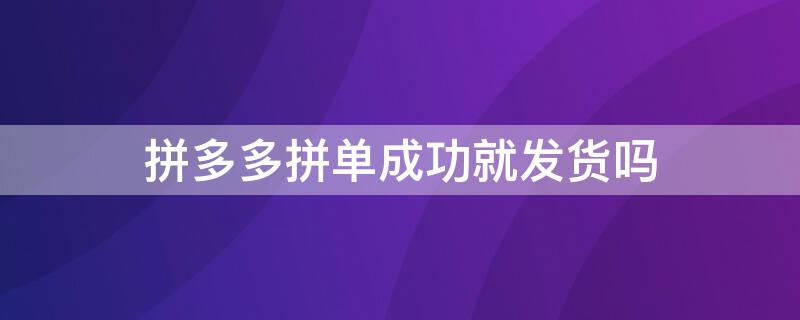 拼多多拼单成功就发货吗